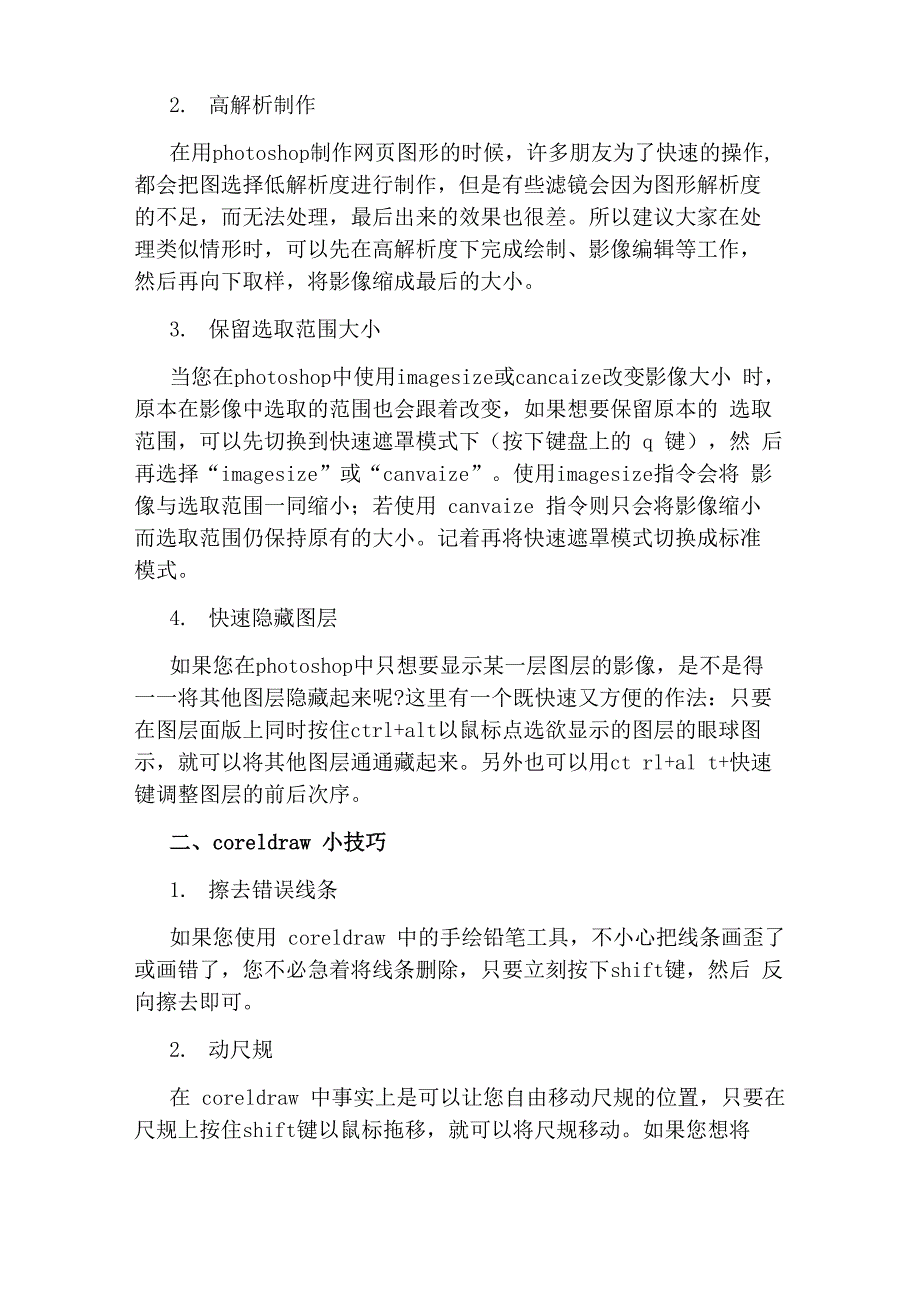 2. 高解析制作

在用photoshop制作网页图形的时候，许多朋友为了快速的操作，都会把图选择低解析度进行制作，但是有些滤镜会因为图形解析度的不足，而无法处理，最后出来的效果也很差。所以建议大家在处理类似情形时，可以先在高解析度下完成绘制、影像编辑等工作，然后再向下取样，将影像缩成最后的大小。

3. 保留选取范围大小

当您在photoshop中使用imagesize或cancaize改变影像大小 时，原本在影像中选取的范围也会跟着改变，如果想要保留原本的 选取范围，可以先切换到快速遮罩模式下（按下键盘上的 q 键），然 后再选择“imagesize”或“canvaize”。使用imagesize指令会将 影像与选取范围一同缩小；若使用 canvaize 指令则只会将影像缩小而选取范围仍保持原有的大小。记着再将快速遮罩模式切换成标准模式。

4. 快速隐藏图层

如果您在photoshop中只想要显示某一层图层的影像，是不是得一一将其他图层隐藏起来呢?这里有一个既快速又方便的作法：只要在图层面版上同时按住ctrl+alt以鼠标点选欲显示的图层的眼球图示，就可以将其他图层通通藏起来。另外也可以用ct rl+al t+快速键调整图层的前后次序。

二、coreldraw 小技巧

1. 擦去错误线条

如果您使用 coreldraw 中的手绘铅笔工具，不小心把线条画歪了或画错了，您不必急着将线条删除，只要立刻按下shift键，然后 反向擦去即可。

2. 动尺规

在 coreldraw 中事实上是可以让您自由移动尺规的位置，只要在尺规上按住shift键以鼠标拖移，就可以将尺规移动。如果您想将